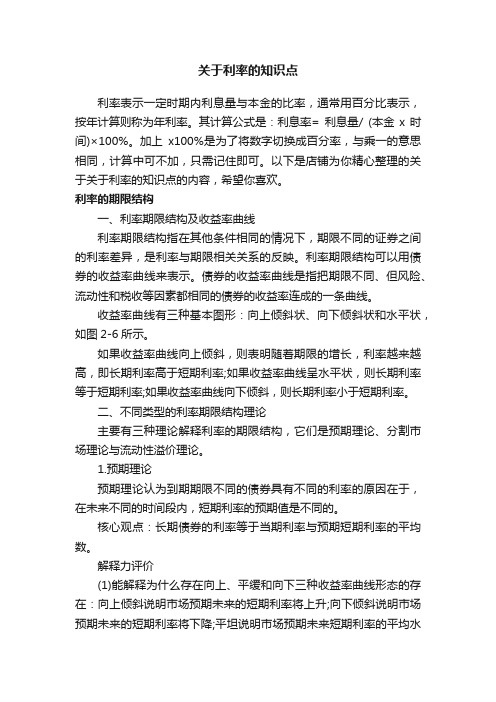 关于利率的知识点

利率表示一定时期内利息量与本金的比率，通常用百分比表示，按年计算则称为年利率。其计算公式是：利息率= 利息量/ (本金 x 时间)×100%。加上 x100%是为了将数字切换成百分率，与乘一的意思相同，计算中可不加，只需记住即可。以下是店铺为你精心整理的关于关于利率的知识点的内容，希望你喜欢。

利率的期限结构

一、利率期限结构及收益率曲线

利率期限结构指在其他条件相同的情况下，期限不同的证券之间的利率差异，是利率与期限相关关系的反映。利率期限结构可以用债券的收益率曲线来表示。债券的收益率曲线是指把期限不同、但风险、流动性和税收等因素都相同的债券的收益率连成的一条曲线。

收益率曲线有三种基本图形：向上倾斜状、向下倾斜状和水平状，如图 2-6 所示。

如果收益率曲线向上倾斜，则表明随着期限的增长，利率越来越高，即长期利率高于短期利率;如果收益率曲线呈水平状，则长期利率等于短期利率;如果收益率曲线向下倾斜，则长期利率小于短期利率。

二、不同类型的利率期限结构理论

主要有三种理论解释利率的期限结构，它们是预期理论、分割市场理论与流动性溢价理论。

1.预期理论

预期理论认为到期期限不同的债券具有不同的利率的原因在于，在未来不同的时间段内，短期利率的预期值是不同的。

核心观点：长期债券的利率等于当期利率与预期短期利率的平均数。

解释力评价

(1)能解释为什么存在向上、平缓和向下三种收益率曲线形态的存在：向上倾斜说明市场预期未来的短期利率将上升;向下倾斜说明市场预期未来的短期利率将下降;平坦说明市场预期未来短期利率的平均水